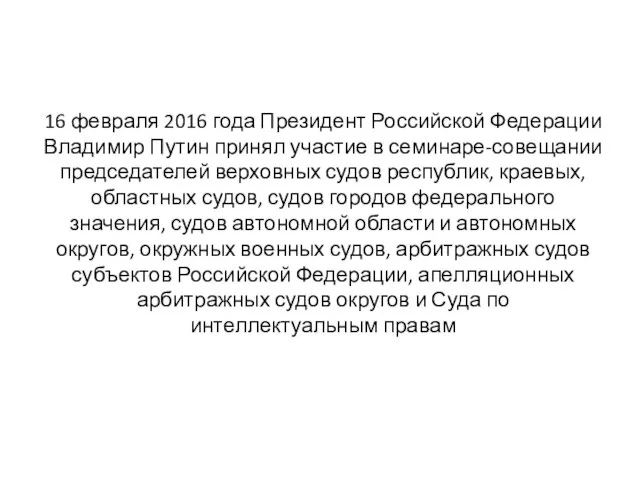 16 февраля 2016 года Президент Российской Федерации Владимир Путин принял участие в семинаре-совещании председателей верховных судов республик, краевых, областных судов, судов городов федерального значения, судов автономной области и автономных округов, окружных военных судов, арбитражных судов субъектов Российской Федерации, апелляционных арбитражных судов округов и Суда по интеллектуальным правам